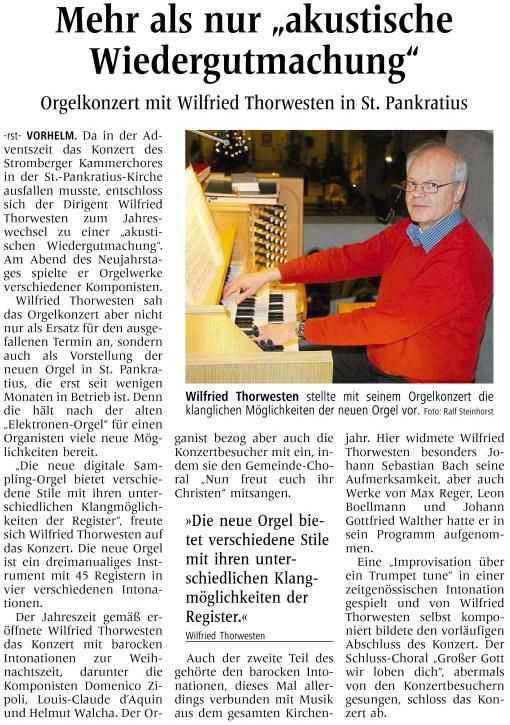 Mehr als nur „akustische Wiedergutmachung“

Orgelkonzert mit Wilfried Thorwesten in St. Pankratius

-rst- VORHELM. Da in der Adventszeit das Konzert des Stromberger Kammerchores in der St.-Pankratius-Kirche ausfallen musste, entschloss sich der Dirigent Wilfried Thorwesten zum Jahreswechsel zu einer „akustischen Wiedergutmachung“. Am Abend des Neujahrstages spielte er Orgelwerke verschiedener Komponisten.

Wilfried Thorwesten sah das Orgelkonzert aber nicht nur als Ersatz für den ausgefallenen Termin an, sondern auch als Vorstellung der neuen Orgel in St. Pankratius, die erst seit wenigen Monaten in Betrieb ist. Denn die hält nach der alten „Elektronen-Orgel“ für einen Organisten viele neue Möglichkeiten bereit.

„Die neue digitale Sampling-Orgel bietet verschiedene Stile mit ihren unterschiedlichen Klangmöglichkeiten der Register“, freute sich Wilfried Thorwesten auf das Konzert. Die neue Orgel ist ein dreimanualiges Instrument mit 45 Registern in vier verschiedenen Intonationen.

Der Jahreszeit gemäß eröffnete Wilfried Thorwesten das Konzert mit barocken Intonationen zur Weihnachtszeit, darunter die Komponisten Domenico Zipoli, Louis-Claude d'Aquin und Helmut Walcha. Der Organist bezog aber auch die Konzertbesucher mit ein, indem sie den Gemeinde-Choral „Nun freut euch ihr Christen“ mitsangen.

Wilfried Thorwesten stellte mit seinem Orgelkonzert die klanglichen Möglichkeiten der neuen Orgel vor. Foto: Ralf Steinhorst

»Die neue Orgel bietet verschiedene Stile mit ihren unterschiedlichen Klangmöglichkeiten der Register.«
Wilfried Thorwesten

Auch der zweite Teil des gehörte den barocken Intonationen, dieses Mal allerdings verbunden mit Musik aus dem gesamten Kirchenjahr. Hier widmete Wilfried Thorwesten besonders Johann Sebastian Bach seine Aufmerksamkeit, aber auch Werke von Max Reger, Leon Boellmann und Johann Gottfried Walther hatte er in sein Programm aufgenommen.

Eine „Improvisation über ein Trumpet tune“ in einer zeitgenössischen Intonation gespielt und von Wilfried Thorwesten selbst komponiert bildete den vorläufigen Abschluss des Konzert. Der Schluss-Choral „Großer Gott wir loben dich“, abermals von den Konzertbesuchern gesungen, schloss das Konzert ab.